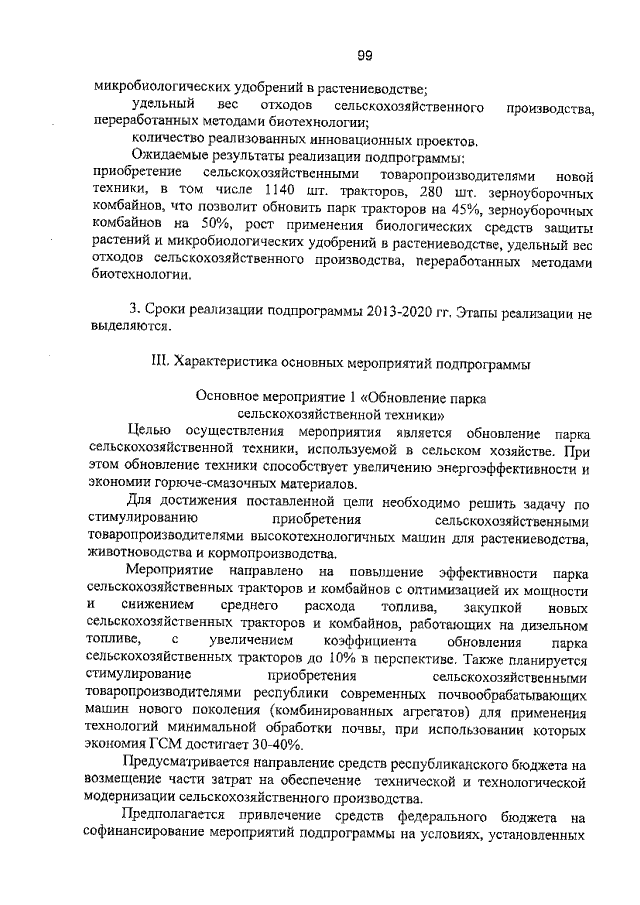 99

микробиологических удобрений в растениеводстве;

удельный вес отходов сельскохозяйственного производства, переработанных методами биотехнологии;

количество реализованных инновационных проектов.

Ожидаемые результаты реализации подпрограммы:

приобретение сельскохозяйственными товаропроизводителями новой техники, в том числе 1140 шт. тракторов, 280 шт. зерноуборочных комбайнов, что позволит обновить парк тракторов на 45%, зерноуборочных комбайнов на 50%, рост применения биологических средств защиты растений и микробиологических удобрений в растениеводстве, удельный вес отходов сельскохозяйственного производства, переработанных методами биотехнологии.

3. Сроки реализации подпрограммы 2013-2020 гг. Этапы реализации не выделяются.

III. Характеристика основных мероприятий подпрограммы

Основное мероприятие 1 «Обновление парка сельскохозяйственной техники»

Целью осуществления мероприятия является обновление парка сельскохозяйственной техники, используемой в сельском хозяйстве. При этом обновление техники способствует увеличению энергоэффективности и экономии горюче-смазочных материалов.

Для достижения поставленной цели необходимо решить задачу по стимулированию приобретения сельскохозяйственными товаропроизводителями высокотехнологичных машин для растениеводства, животноводства и кормопроизводства.

Мероприятие направлено на повышение эффективности парка сельскохозяйственных тракторов и комбайнов с оптимизацией их мощности и снижением среднего расхода топлива, закупкой новых сельскохозяйственных тракторов и комбайнов, работающих на дизельном топливе, с увеличением коэффициента обновления парка сельскохозяйственных тракторов до 10% в перспективе. Также планируется стимулирование приобретения сельскохозяйственными товаропроизводителями республики современных почвообрабатывающих машин нового поколения (комбинированных агрегатов) для применения технологий минимальной обработки почвы, при использовании которых экономия ГСМ достигает 30-40%.

Предусматривается направление средств республиканского бюджета на возмещение части затрат на обеспечение технической и технологической модернизации сельскохозяйственного производства.

Предполагается привлечение средств федерального бюджета на софинансирование мероприятий подпрограммы на условиях, установленных